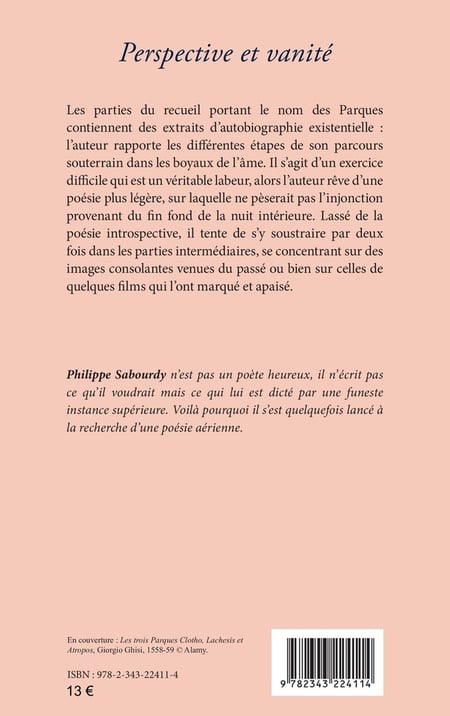 Perspective et vanité

Les parties du recueil portant le nom des Parques contiennent des extraits d'autobiographie existentielle : l'auteur rapporte les différentes étapes de son parcours souterrain dans les boyaux de l'âme. Il s'agit d'un exercice difficile qui est un véritable labeur, alors l'auteur rêve d'une poésie plus légère, sur laquelle ne pèserait pas l'injonction provenant du fin fond de la nuit intérieure. Lassé de la poésie introspective, il tente de s'y soustraire par deux fois dans les parties intermédiaires, se concentrant sur des images consolantes venues du passé ou bien sur celles de quelques films qui l'ont marqué et apaisé.

Philippe Sabourdy n'est pas un poète heureux, il n'écrit pas ce qu'il voudrait mais ce qui lui est dicté par une funeste instance supérieure. Voilà pourquoi il s'est quelquefois lancé à la recherche d'une poésie aérienne.

En couverture : Les trois Parques Clotho, Lachesis et Atropos, Giorgio Ghisi, 1558-59 © Alamy.

ISBN : 978-2-343-22411-4
13 €

9 782343 224114